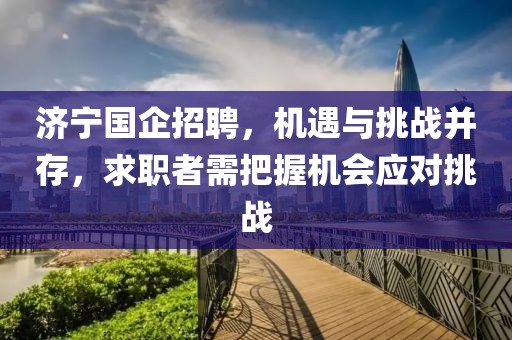 济宁国企招聘，机遇与挑战并存，求职者需把握机会应对挑战